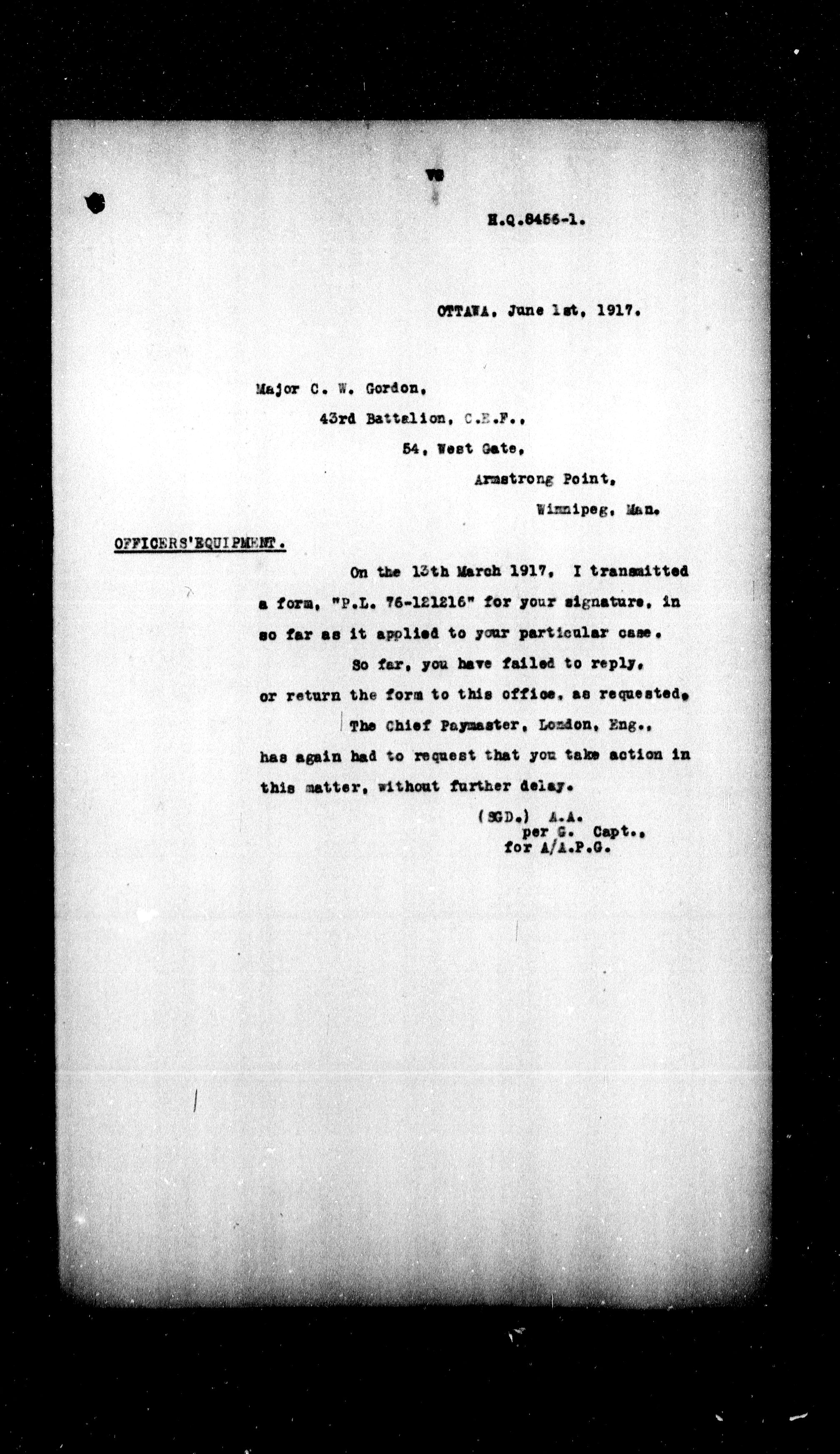 H.Q.8456-1.

OTTAWA, June 1st, 1917.

Major C. W. Gordon,
43rd Battalion, C.E.F.,
54, West Gate,
Armstrong Point,
Winnipeg, Man.

OFFICERS'EQUIPMENT.

On the 13th March 1917, I transmitted a form, "P.L. 76-121216" for your signature, in so far as it applied to your particular case.

So far, you have failed to reply, or return the form to this office, as requested.

The Chief Paymaster, London, Eng., has again had to request that you take action in this matter, without further delay.

(SGD.) A.A.
per G. Capt.,
for A/A.P.G.